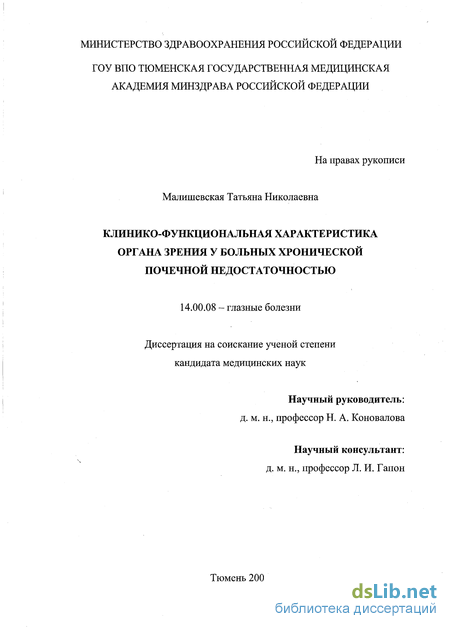 МИНИСТЕРСТВО ЗДРАВООХРАНЕНИЯ РОССИЙСКОЙ ФЕДЕРАЦИИ

ГОУ ВПО ТЮМЕНСКАЯ ГОСУДАРСТВЕННАЯ МЕДИЦИНСКАЯ АКАДЕМИЯ МИНЗДРАВА РОССИЙСКОЙ ФЕДЕРАЦИИ

На правах рукописи

Малишевская Татьяна Николаевна

КЛИНИКО-ФУНКЦИОНАЛЬНАЯ ХАРАКТЕРИСТИКА ОРГАНА ЗРЕНИЯ У БОЛЬНЫХ ХРОНИЧЕСКОЙ ПОЧЕЧНОЙ НЕДОСТАТОЧНОСТЬЮ

14.00.08 – глазные болезни

Диссертация на соискание ученой степени кандидата медицинских наук

Научный руководитель:
д. м. н., профессор Н. А. Коновалова

Научный консультант:
д. м. н., профессор Л. И. Гапон

Тюмень 200

dsLib.net
библиотека диссертаций